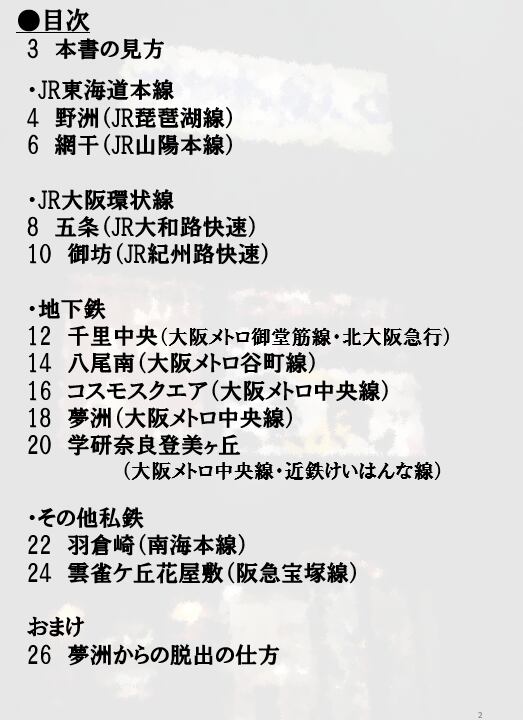 ●目次
3 本書の見方

・JR東海道本線
4 野洲(JR琵琶湖線)
6 網干(JR山陽本線)

・JR大阪環状線
8 五条(JR大和路快速)
10 御坊(JR紀州路快速)

・地下鉄
12 千里中央(大阪メトロ御堂筋線・北大阪急行)
14 八尾南(大阪メトロ谷町線)
16 コスモスクエア(大阪メトロ中央線)
18 夢洲(大阪メトロ中央線)
20 学研奈良登美ヶ丘
(大阪メトロ中央線・近鉄けいはんな線)

・その他私鉄
22 羽倉崎(南海本線)
24 雲雀ケ丘花屋敷(阪急宝塚線)

おまけ
26 夢洲からの脱出の仕方

2